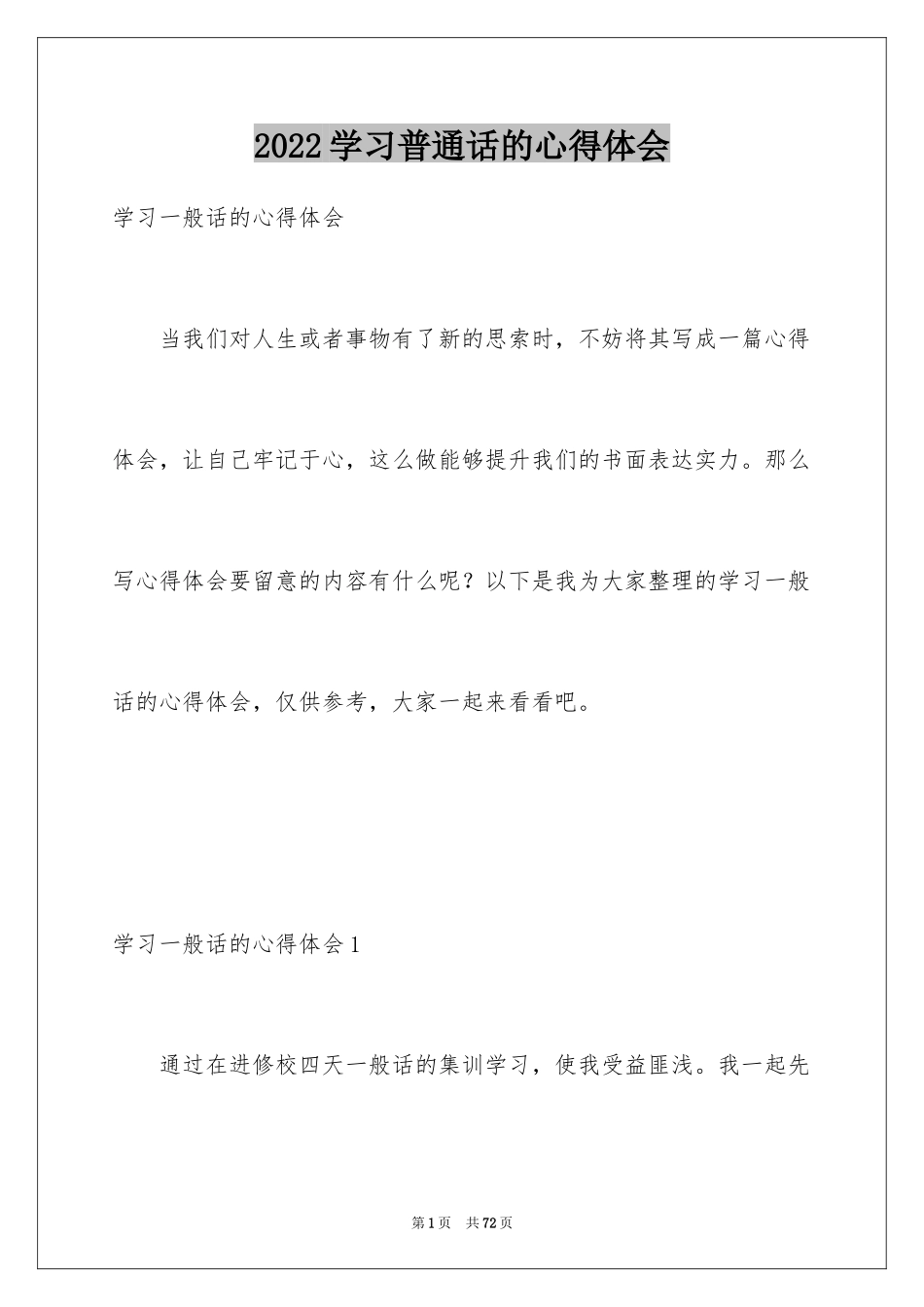 2022学习普通话的心得体会

学习一般话的心得体会

当我们对人生或者事物有了新的思索时，不妨将其写成一篇心得体会，让自己牢记于心，这么做能够提升我们的书面表达实力。那么写心得体会要留意的内容有什么呢？以下是我为大家整理的学习一般话的心得体会，仅供参考，大家一起来看看吧。

学习一般话的心得体会1

通过在进修校四天一般话的集训学习，使我受益匪浅。我一起先

第1页 共72页